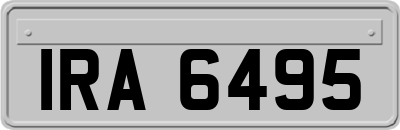 IRA 6495